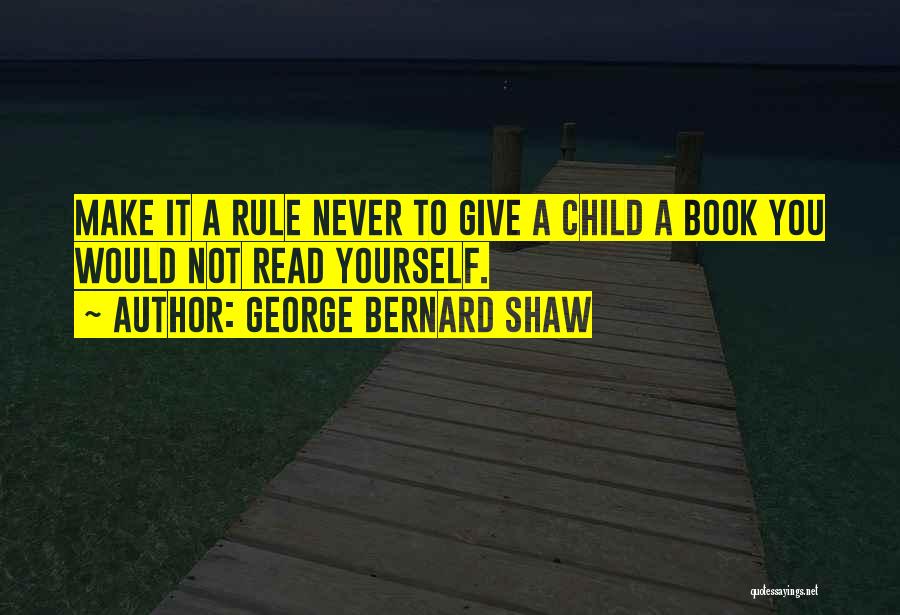 MAKE IT A RULE NEVER TO GIVE A CHILD A BOOK YOU WOULD NOT READ YOURSELF.

~ AUTHOR: GEORGE BERNARD SHAW

quotessayings.net